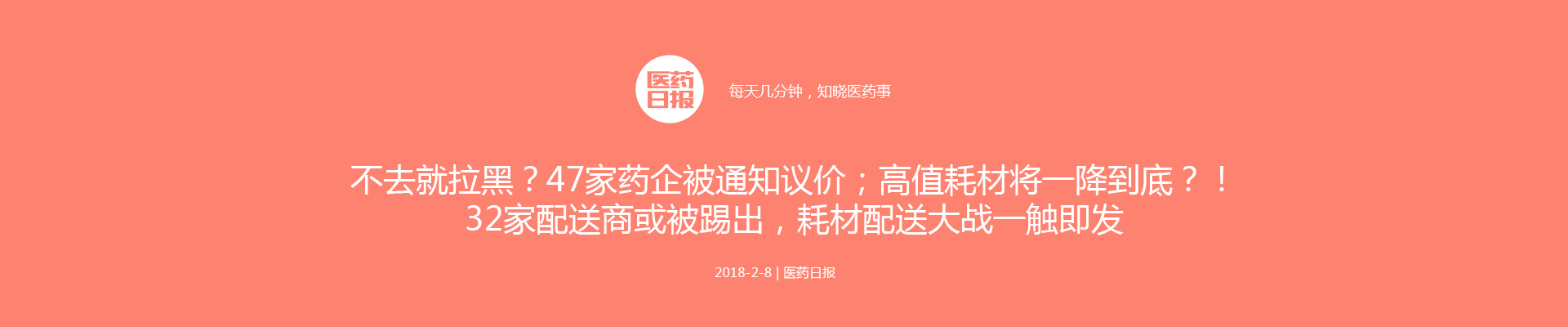 医药日报

每天几分钟，知晓医药事

不去就拉黑？47家药企被通知议价；高值耗材将一降到底？！32家配送商或被踢出，耗材配送大战一触即发

2018-2-8 | 医药日报